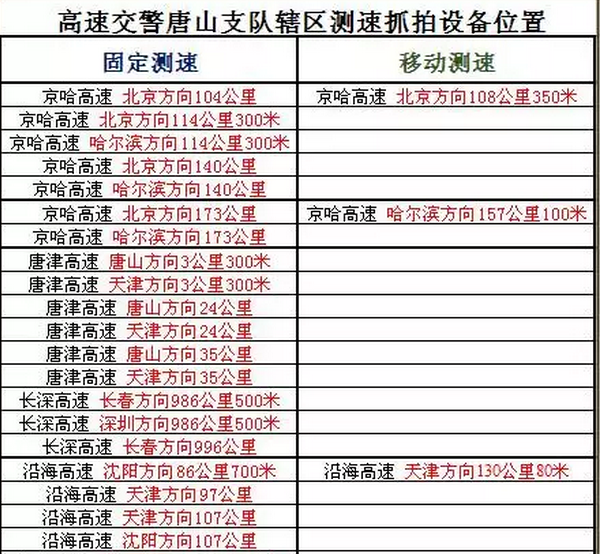 高速交警唐山支队辖区测速抓拍设备位置

| 固定测速 | 移动测速 |
|---|---|
| 京哈高速 北京方向104公里 | 京哈高速 北京方向108公里350米 |
| 京哈高速 北京方向114公里300米 | |
| 京哈高速 哈尔滨方向114公里300米 | |
| 京哈高速 北京方向140公里 | |
| 京哈高速 哈尔滨方向140公里 | |
| 京哈高速 北京方向173公里 | 京哈高速 哈尔滨方向157公里100米 |
| 京哈高速 哈尔滨方向173公里 | |
| 唐津高速 唐山方向3公里300米 | |
| 唐津高速 天津方向3公里300米 | |
| 唐津高速 唐山方向24公里 | |
| 唐津高速 天津方向24公里 | |
| 唐津高速 唐山方向35公里 | |
| 唐津高速 天津方向35公里 | |
| 长深高速 长春方向986公里500米 | |
| 长深高速 深圳方向986公里500米 | |
| 长深高速 长春方向996公里 | |
| 沿海高速 沈阳方向86公里700米 | 沿海高速 天津方向130公里80米 |
| 沿海高速 天津方向97公里 | |
| 沿海高速 天津方向107公里 | |
| 沿海高速 沈阳方向107公里 | |